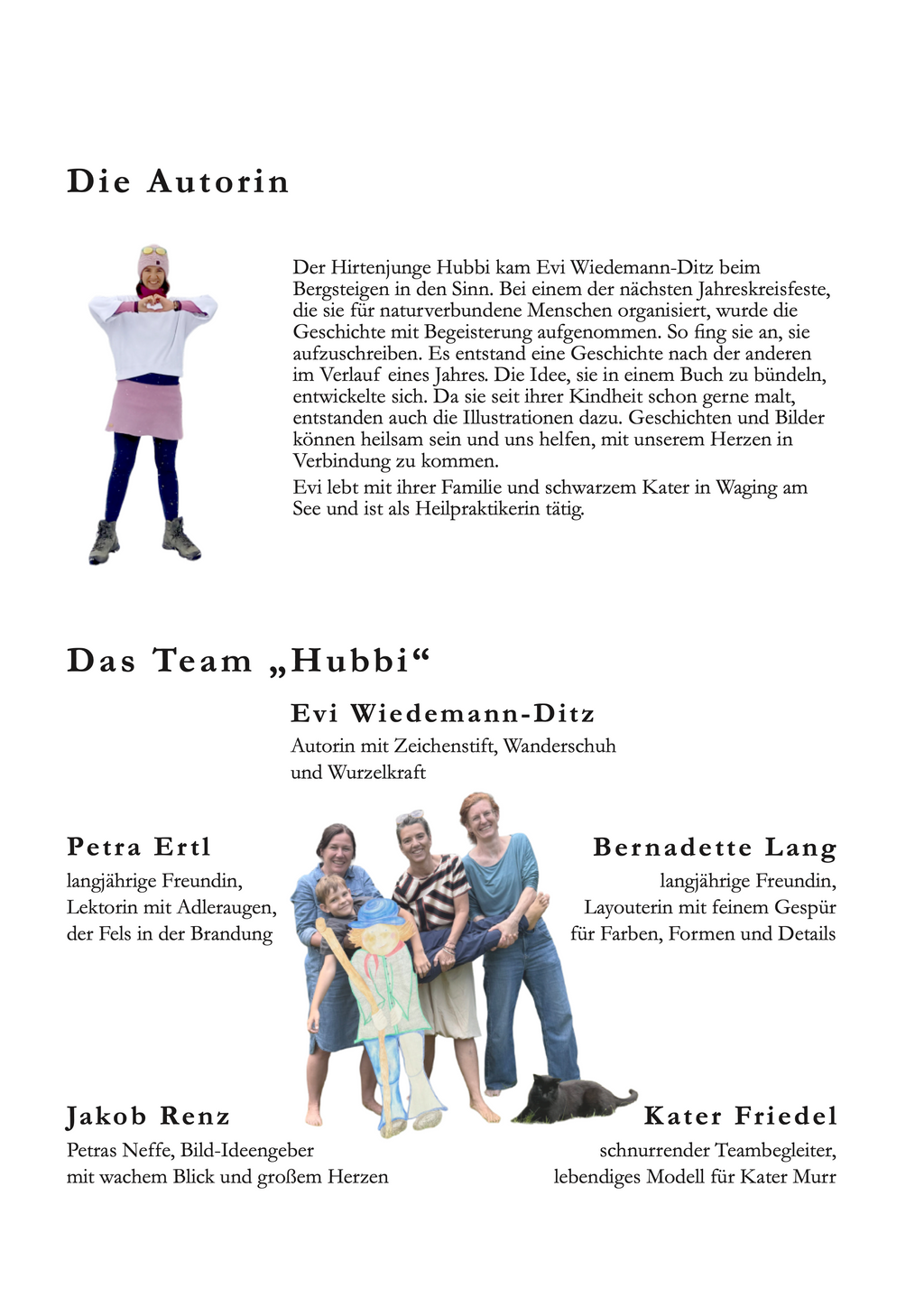 Die Autorin

Der Hirtenjunge Hubbi kam Evi Wiedemann-Ditz beim Bergsteigen in den Sinn. Bei einem der nächsten Jahreskreisfeste, die sie für naturverbundene Menschen organisiert, wurde die Geschichte mit Begeisterung aufgenommen. So fing sie an, sie aufzuschreiben. Es entstand eine Geschichte nach der anderen im Verlauf eines Jahres. Die Idee, sie in einem Buch zu bündeln, entwickelte sich. Da sie seit ihrer Kindheit schon gerne malt, entstanden auch die Illustrationen dazu. Geschichten und Bilder können heilsam sein und uns helfen, mit unserem Herzen in Verbindung zu kommen.

Evi lebt mit ihrer Familie und schwarzem Kater in Waging am See und ist als Heilpraktikerin tätig.

Das Team „Hubbi“

Evi Wiedemann-Ditz
Autorin mit Zeichenstift, Wanderschuh und Wurzelkraft

Petra Ertl
langjährige Freundin, Lektorin mit Adleraugen, der Fels in der Brandung

Bernadette Lang
langjährige Freundin, Layouterin mit feinem Gespür für Farben, Formen und Details

Jakob Renz
Petras Neffe, Bild-Ideengeber mit wachem Blick und großem Herzen

Kater Friedel
schnurrender Teambegleiter, lebendiges Modell für Kater Murr